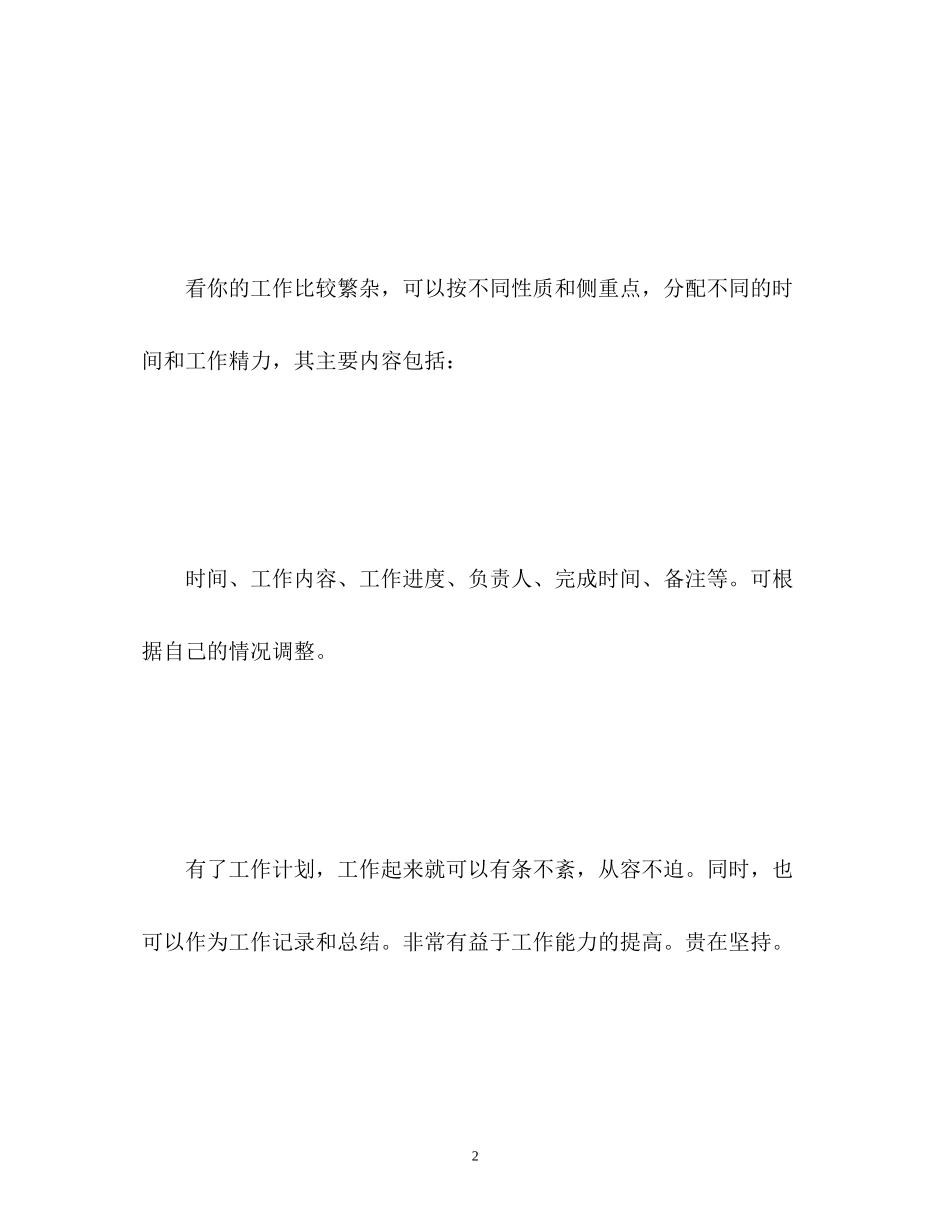 看你的工作比较繁杂，可以按不同性质和侧重点，分配不同的时间和工作精力，其主要内容包括：

时间、工作内容、工作进度、负责人、完成时间、备注等。可根据自己的情况调整。

有了工作计划，工作起来就可以有条不紊，从容不迫。同时，也可以作为工作记录和总结。非常有益于工作能力的提高。贵在坚持。

2